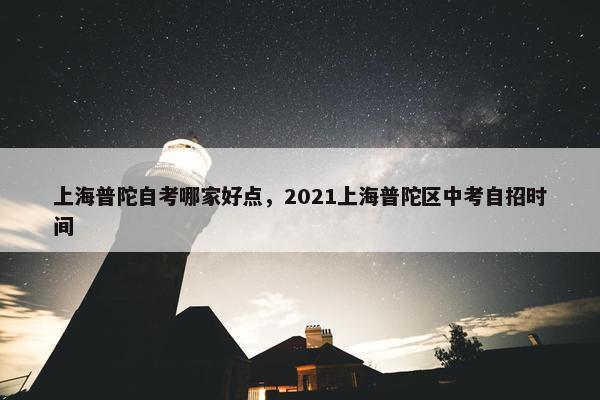 上海普陀自考哪家好点，2021上海普陀区中考自招时间